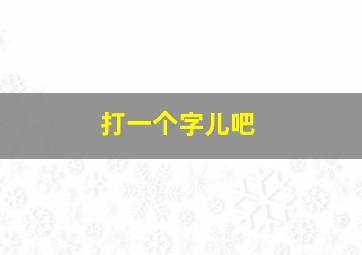 打一个字儿吧